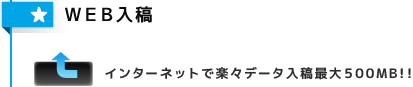 ＷＥＢ入稿

インターネットで楽々データ入稿最大５００MB!!